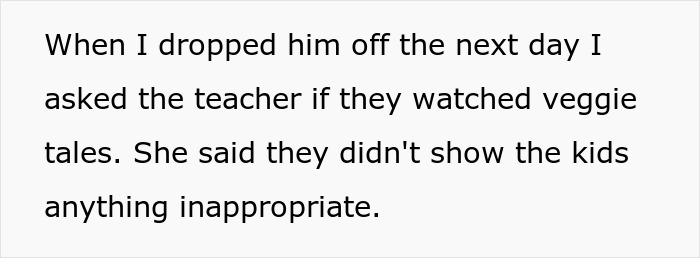 When I dropped him off the next day I asked the teacher if they watched veggie tales. She said they didn't show the kids anything inappropriate.